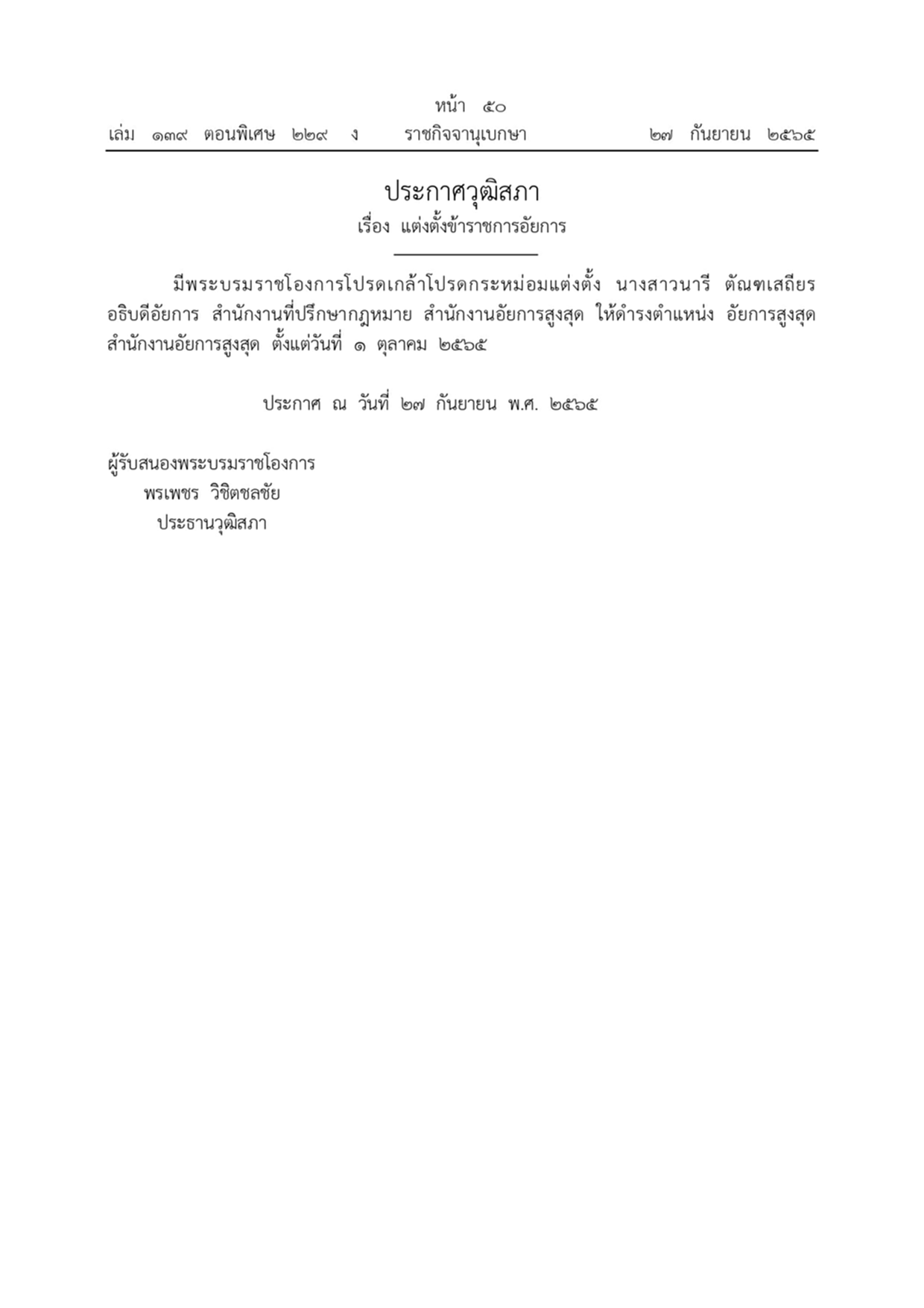 หน้า ๕๐
เล่ม ๑๓๙ ตอนพิเศษ ๒๒๙ ง ราชกิจจานุเบกษา ๒๗ กันยายน ๒๕๖๕

ประกาศวุฒิสภา
เรื่อง แต่งตั้งข้าราชการอัยการ

มีพระบรมราชโองการโปรดเกล้าโปรดกระหม่อมแต่งตั้ง นางสาวนารี ตัณฑเสถียร อธิบดีอัยการ สำนักงานที่ปรึกษากฎหมาย สำนักงานอัยการสูงสุด ให้ดำรงตำแหน่ง อัยการสูงสุด สำนักงานอัยการสูงสุด ตั้งแต่วันที่ ๑ ตุลาคม ๒๕๖๕

ประกาศ ณ วันที่ ๒๗ กันยายน พ.ศ. ๒๕๖๕

ผู้รับสนองพระบรมราชโองการ
พรเพชร วิชิตชลชัย
ประธานวุฒิสภา